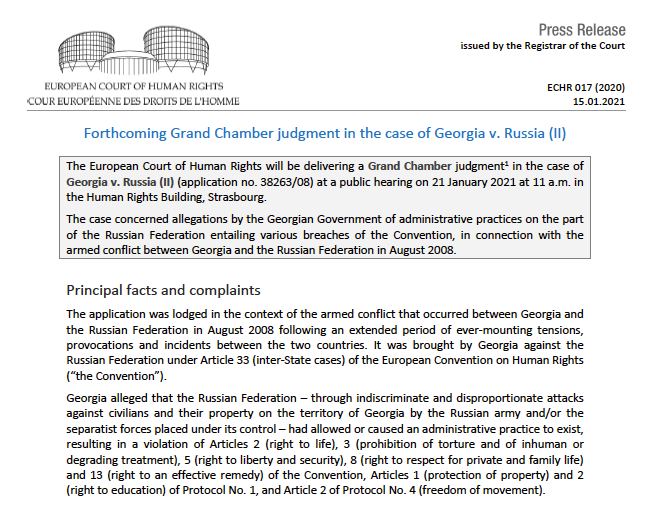 EUROPEAN COURT OF HUMAN RIGHTS
COUR EUROPÉENNE DES DROITS DE L'HOMME

Press Release
issued by the Registrar of the Court

ECHR 017 (2020)
15.01.2021

Forthcoming Grand Chamber judgment in the case of Georgia v. Russia (II)

The European Court of Human Rights will be delivering a Grand Chamber judgment$^1$ in the case of Georgia v. Russia (II) (application no. 38263/08) at a public hearing on 21 January 2021 at 11 a.m. in the Human Rights Building, Strasbourg.

The case concerned allegations by the Georgian Government of administrative practices on the part of the Russian Federation entailing various breaches of the Convention, in connection with the armed conflict between Georgia and the Russian Federation in August 2008.

Principal facts and complaints

The application was lodged in the context of the armed conflict that occurred between Georgia and the Russian Federation in August 2008 following an extended period of ever-mounting tensions, provocations and incidents between the two countries. It was brought by Georgia against the Russian Federation under Article 33 (inter-State cases) of the European Convention on Human Rights ("the Convention").

Georgia alleged that the Russian Federation – through indiscriminate and disproportionate attacks against civilians and their property on the territory of Georgia by the Russian army and/or the separatist forces placed under its control – had allowed or caused an administrative practice to exist, resulting in a violation of Articles 2 (right to life), 3 (prohibition of torture and of inhuman or degrading treatment), 5 (right to liberty and security), 8 (right to respect for private and family life) and 13 (right to an effective remedy) of the Convention, Articles 1 (protection of property) and 2 (right to education) of Protocol No. 1, and Article 2 of Protocol No. 4 (freedom of movement).